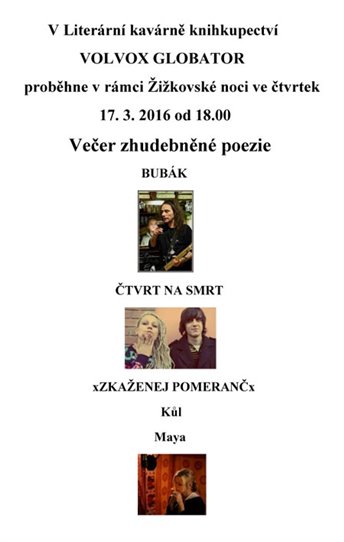 V Literární kavárně knihkupectví

VOLVOX GLOBATOR

proběhne v rámci Žižkovské noci ve čtvrtek

17. 3. 2016 od 18.00

Večer zhudebněné poezie

BUBÁK

ČTVRT NA SMRT

xZKAŽENEJ POMERANČx

Kůl

Maya